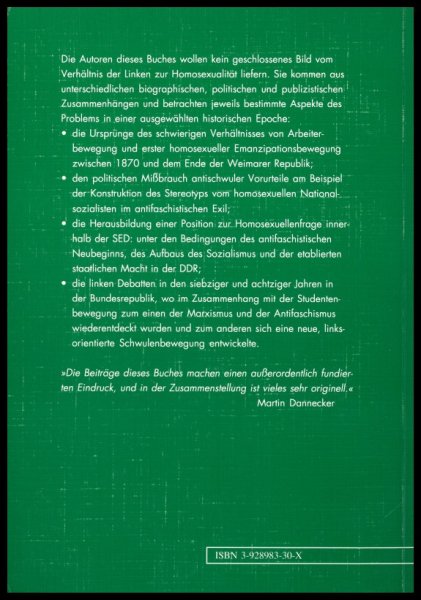 Die Autoren dieses Buches wollen kein geschlossenes Bild vom Verhältnis der Linken zur Homosexualität liefern. Sie kommen aus unterschiedlichen biographischen, politischen und publizistischen Zusammenhängen und betrachten jeweils bestimmte Aspekte des Problems in einer ausgewählten historischen Epoche:

• die Ursprünge des schwierigen Verhältnisses von Arbeiterbewegung und erster homosexueller Emanzipationsbewegung zwischen 1870 und dem Ende der Weimarer Republik;

• den politischen Mißbrauch antischwuler Vorurteile am Beispiel der Konstruktion des Stereotyps vom homosexuellen Nationalsozialisten im antifaschistischen Exil;

• die Herausbildung einer Position zur Homosexuellenfrage innerhalb der SED: unter den Bedingungen des antifaschistischen Neubeginns, des Aufbaus des Sozialismus und der etablierten staatlichen Macht in der DDR;

• die linken Debatten in den siebziger und achtziger Jahren in der Bundesrepublik, wo im Zusammenhang mit der Studentenbewegung zum einen der Marxismus und der Antifaschismus wiederentdeckt wurden und zum anderen sich eine neue, linksorientierte Schwulenbewegung entwickelte.

»Die Beiträge dieses Buches machen einen außerordentlich fundierten Eindruck, und in der Zusammenstellung ist vieles sehr originell.«
Martin Dannecker

ISBN 3-928983-30-X